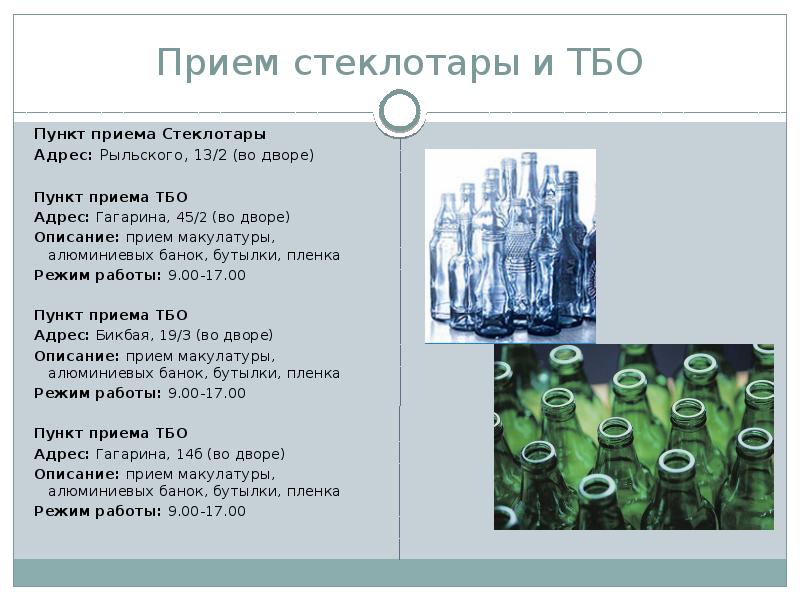 Прием стеклотары и ТБО

Пункт приема Стеклотары
Адрес: Рыльского, 13/2 (во дворе)

Пункт приема ТБО
Адрес: Гагарина, 45/2 (во дворе)
Описание: прием макулатуры, алюминиевых банок, бутылки, пленка
Режим работы: 9.00-17.00

Пункт приема ТБО
Адрес: Бикбая, 19/3 (во дворе)
Описание: прием макулатуры, алюминиевых банок, бутылки, пленка
Режим работы: 9.00-17.00

Пункт приема ТБО
Адрес: Гагарина, 14б (во дворе)
Описание: прием макулатуры, алюминиевых банок, бутылки, пленка
Режим работы: 9.00-17.00